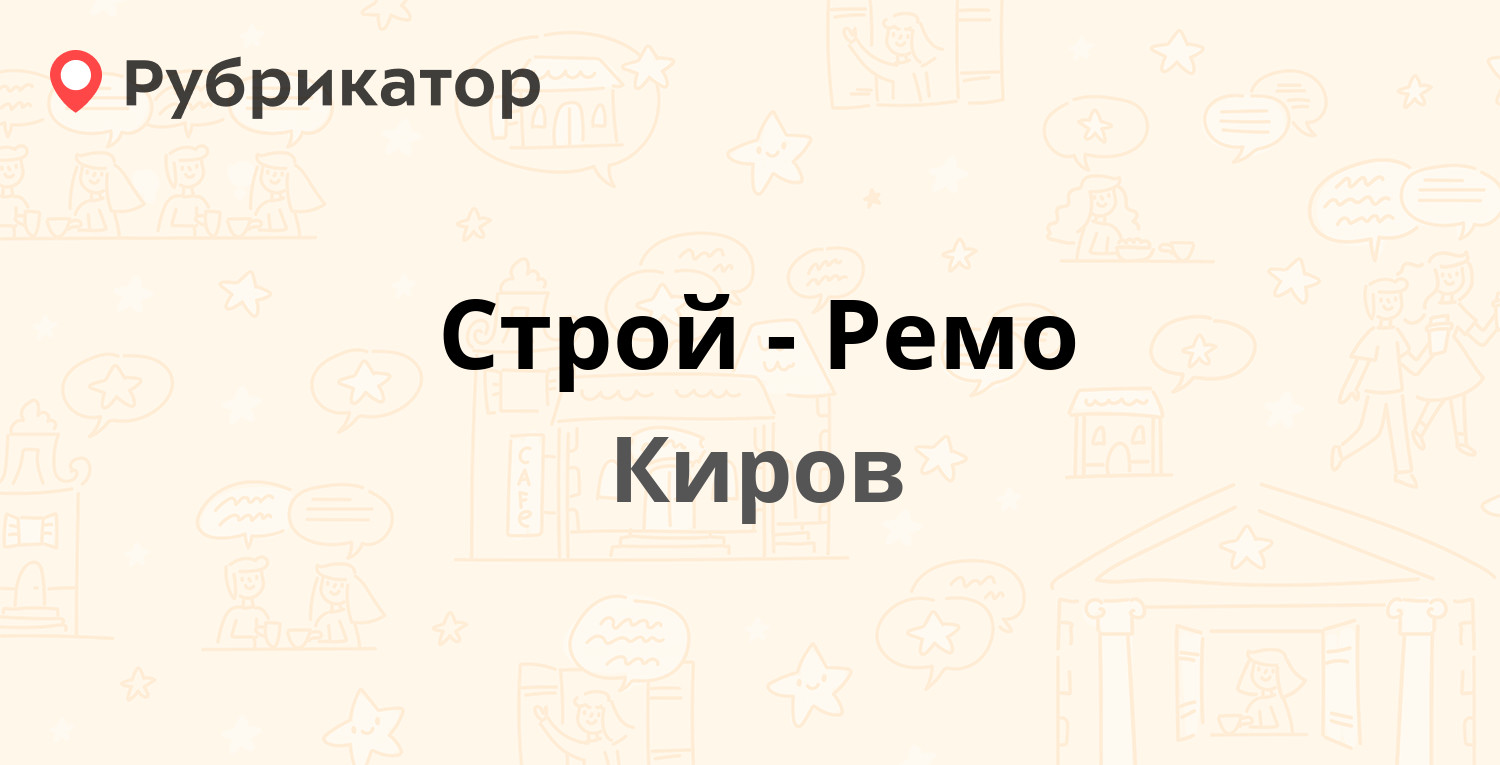 Рубрикатор

Строй - Ремо

Киров

CAFE